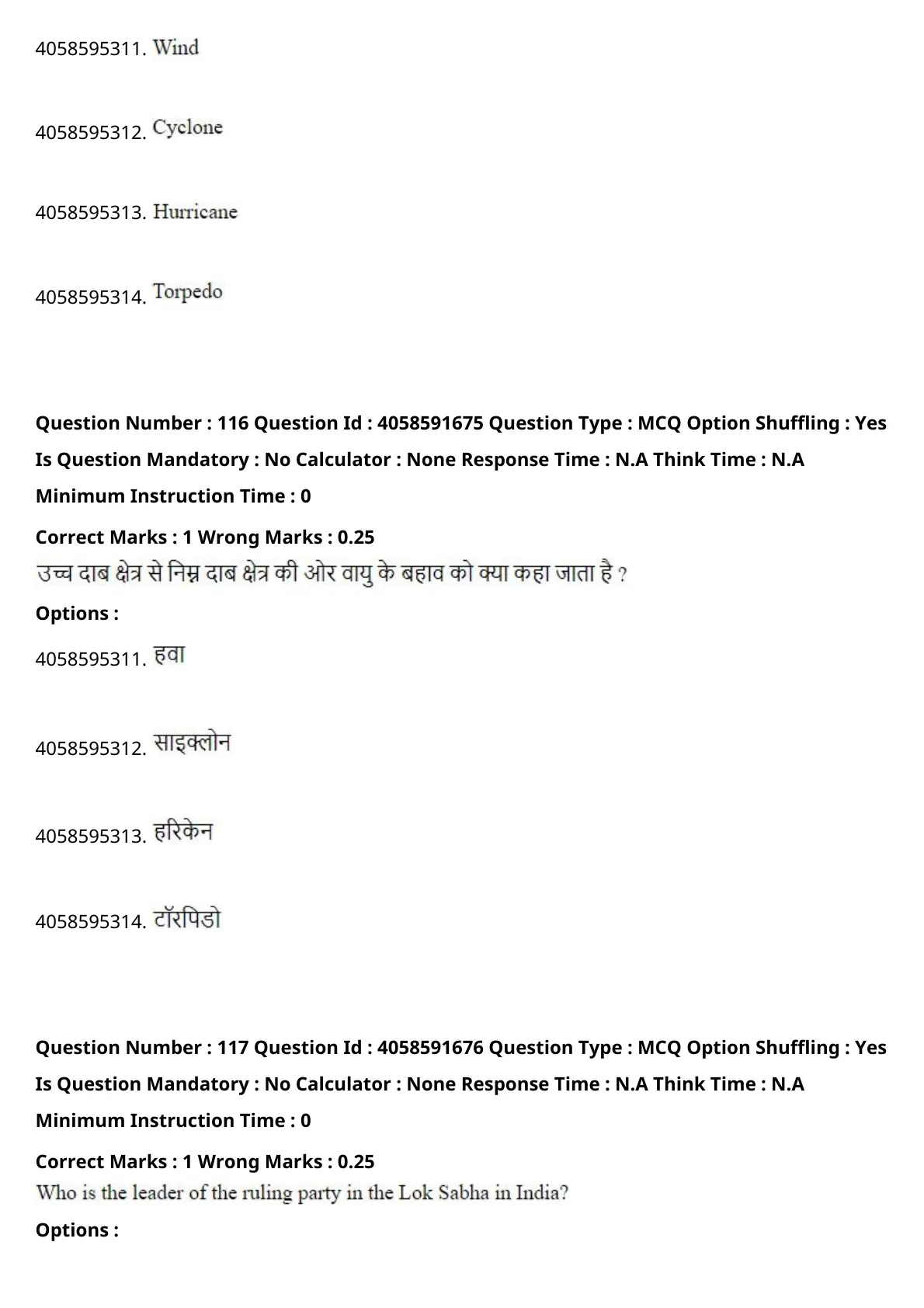 4058595311. Wind

4058595312. Cyclone

4058595313. Hurricane

4058595314. Torpedo

Question Number : 116 Question Id : 4058591675 Question Type : MCQ Option Shuffling : Yes Is Question Mandatory : No Calculator : None Response Time : N.A Think Time : N.A Minimum Instruction Time : 0

Correct Marks : 1 Wrong Marks : 0.25

उच्च दाब क्षेत्र से निम्न दाब क्षेत्र की ओर वायु के बहाव को क्या कहा जाता है ?

Options :

4058595311. हवा

4058595312. साइक्लोन

4058595313. हरिकेन

4058595314. टॉरपिडो

Question Number : 117 Question Id : 4058591676 Question Type : MCQ Option Shuffling : Yes Is Question Mandatory : No Calculator : None Response Time : N.A Think Time : N.A Minimum Instruction Time : 0

Correct Marks : 1 Wrong Marks : 0.25

Who is the leader of the ruling party in the Lok Sabha in India?

Options :